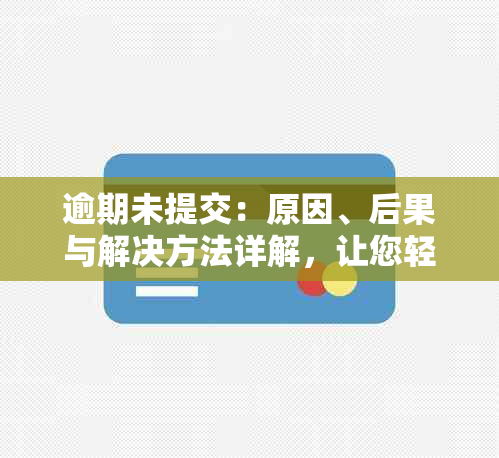 逾期未提交：原因、后果与解决方法详解，让您轻